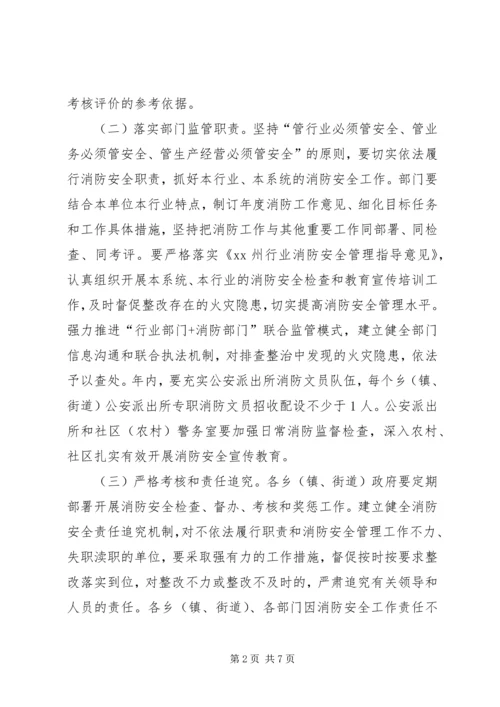 考核评价的参考依据。

（二）落实部门监管职责。坚持“管行业必须管安全、管业务必须管安全、管生产经营必须管安全”的原则，要切实依法履行消防安全职责，抓好本行业、本系统的消防安全工作。部门要结合本单位本行业特点，制订年度消防工作意见、细化目标任务和工作具体措施，坚持把消防工作与其他重要工作同部署、同检查、同考评。要严格落实《xx州行业消防安全管理指导意见》，认真组织开展本系统、本行业的消防安全检查和教育宣传培训工作，及时督促整改存在的火灾隐患，切实提高消防安全管理水平。强力推进“行业部门+消防部门”联合监管模式，建立健全部门信息沟通和联合执法机制，对排查整治中发现的火灾隐患，依法予以查处。年内，要充实公安派出所消防文员队伍，每个乡（镇、街道）公安派出所专职消防文员招收配设不少于1人。公安派出所和社区（农村）警务室要加强日常消防监督检查，深入农村、社区扎实有效开展消防安全宣传教育。

（三）严格考核和责任追究。各乡（镇、街道）政府要定期部署开展消防安全检查、督办、考核和奖惩工作。建立健全消防安全责任追究机制，对不依法履行职责和消防安全管理工作不力、失职渎职的单位，要采取强有力的工作措施，督促按时按要求整改落实到位，对整改不力或整改不及时的，严肃追究有关领导和人员的责任。各乡（镇、街道）、各部门因消防安全工作责任不

第2页 共7页